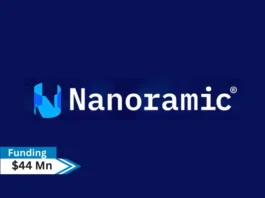 Nanoramic®

Funding
$44 Mn